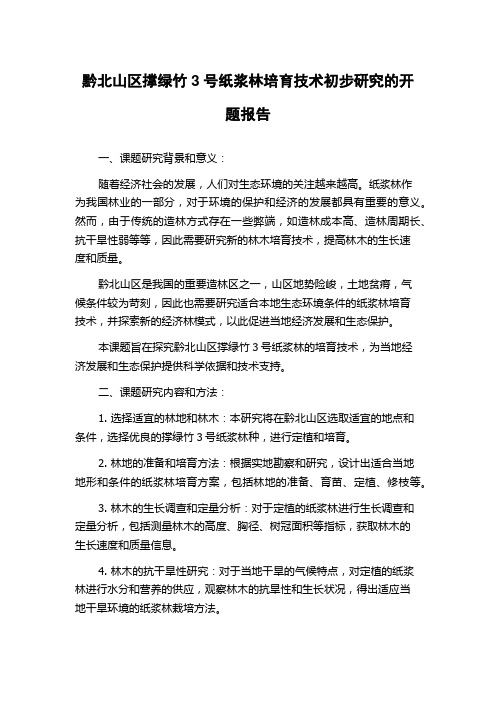 黔北山区撑绿竹 3 号纸浆林培育技术初步研究的开题报告

一、课题研究背景和意义：

随着经济社会的发展，人们对生态环境的关注越来越高。纸浆林作为我国林业的一部分，对于环境的保护和经济的发展都具有重要的意义。然而，由于传统的造林方式存在一些弊端，如造林成本高、造林周期长、抗干旱性弱等等，因此需要研究新的林木培育技术，提高林木的生长速度和质量。

黔北山区是我国的重要造林区之一，山区地势险峻，土地贫瘠，气候条件较为苛刻，因此也需要研究适合本地生态环境条件的纸浆林培育技术，并探索新的经济林模式，以此促进当地经济发展和生态保护。

本课题旨在探究黔北山区撑绿竹 3 号纸浆林的培育技术，为当地经济发展和生态保护提供科学依据和技术支持。

二、课题研究内容和方法：

1. 选择适宜的林地和林木：本研究将在黔北山区选取适宜的地点和条件，选择优良的撑绿竹 3 号纸浆林种，进行定植和培育。

2. 林地的准备和培育方法：根据实地勘察和研究，设计出适合当地地形和条件的纸浆林培育方案，包括林地的准备、育苗、定植、修枝等。

3. 林木的生长调查和定量分析：对于定植的纸浆林进行生长调查和定量分析，包括测量林木的高度、胸径、树冠面积等指标，获取林木的生长速度和质量信息。

4. 林木的抗干旱性研究：对于当地干旱的气候特点，对定植的纸浆林进行水分和营养的供应，观察林木的抗旱性和生长状况，得出适应当地干旱环境的纸浆林栽培方法。